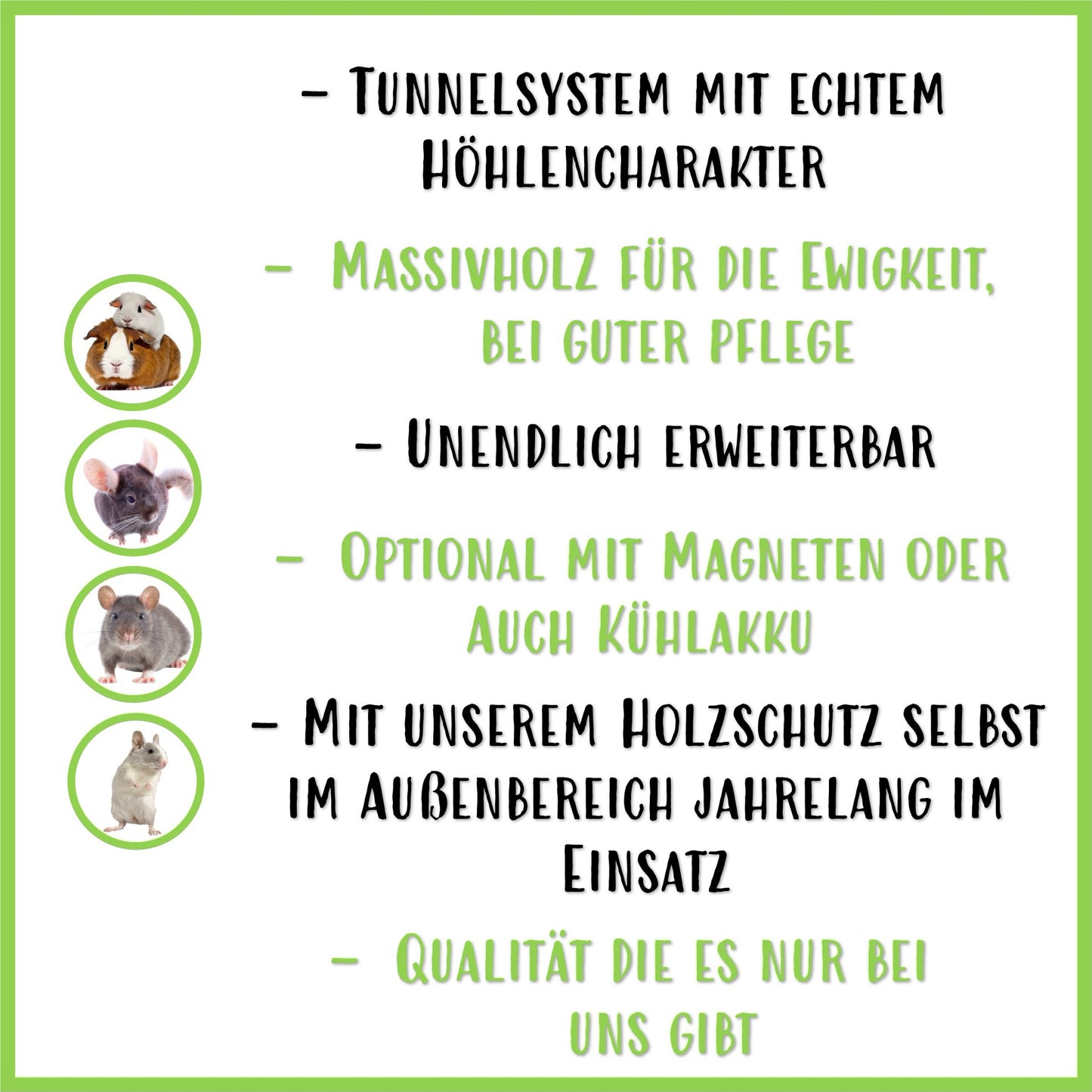 - Tunnelsystem mit echtem Höhlencharakter

- Massivholz für die Ewigkeit, bei guter Pflege

- Unendlich erweiterbar

- Optional mit Magneten oder auch Kühlakku

- Mit unserem Holzschutz selbst im Außenbereich jahrelang im Einsatz

- Qualität die es nur bei uns gibt